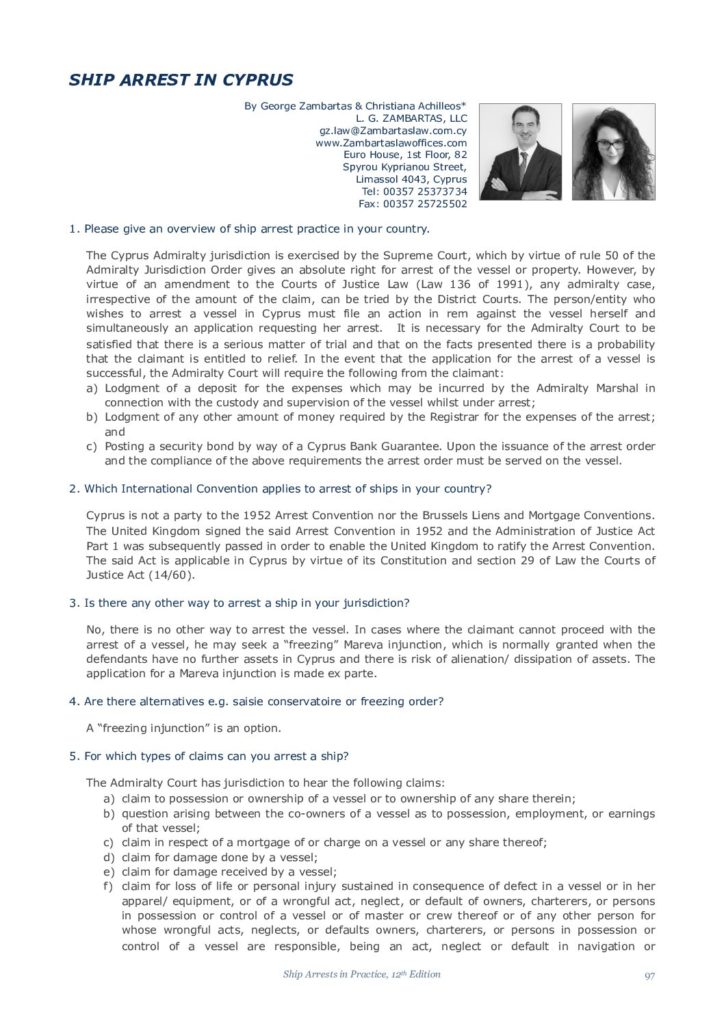 SHIP ARREST IN CYPRUS

By George Zambartas & Christiana Achilleos*
L. G. ZAMBARTAS, LLC
gz.law@Zambartaslaw.com.cy
www.Zambartaslawoffices.com
Euro House, 1st Floor, 82
Spyrou Kyprianou Street,
Limassol 4043, Cyprus
Tel: 00357 25373734
Fax: 00357 25725502

1. Please give an overview of ship arrest practice in your country.

The Cyprus Admiralty jurisdiction is exercised by the Supreme Court, which by virtue of rule 50 of the Admiralty Jurisdiction Order gives an absolute right for arrest of the vessel or property. However, by virtue of an amendment to the Courts of Justice Law (Law 136 of 1991), any admiralty case, irrespective of the amount of the claim, can be tried by the District Courts. The person/entity who wishes to arrest a vessel in Cyprus must file an action in rem against the vessel herself and simultaneously an application requesting her arrest. It is necessary for the Admiralty Court to be satisfied that there is a serious matter of trial and that on the facts presented there is a probability that the claimant is entitled to relief. In the event that the application for the arrest of a vessel is successful, the Admiralty Court will require the following from the claimant:
a) Lodgment of a deposit for the expenses which may be incurred by the Admiralty Marshal in connection with the custody and supervision of the vessel whilst under arrest;
b) Lodgment of any other amount of money required by the Registrar for the expenses of the arrest; and
c) Posting a security bond by way of a Cyprus Bank Guarantee. Upon the issuance of the arrest order and the compliance of the above requirements the arrest order must be served on the vessel.

2. Which International Convention applies to arrest of ships in your country?

Cyprus is not a party to the 1952 Arrest Convention nor the Brussels Liens and Mortgage Conventions. The United Kingdom signed the said Arrest Convention in 1952 and the Administration of Justice Act Part 1 was subsequently passed in order to enable the United Kingdom to ratify the Arrest Convention. The said Act is applicable in Cyprus by virtue of its Constitution and section 29 of Law the Courts of Justice Act (14/60).

3. Is there any other way to arrest a ship in your jurisdiction?

No, there is no other way to arrest the vessel. In cases where the claimant cannot proceed with the arrest of a vessel, he may seek a “freezing” Mareva injunction, which is normally granted when the defendants have no further assets in Cyprus and there is risk of alienation/ dissipation of assets. The application for a Mareva injunction is made ex parte.

4. Are there alternatives e.g. saisie conservatoire or freezing order?

A “freezing injunction” is an option.

5. For which types of claims can you arrest a ship?

The Admiralty Court has jurisdiction to hear the following claims:
a) claim to possession or ownership of a vessel or to ownership of any share therein;
b) question arising between the co-owners of a vessel as to possession, employment, or earnings of that vessel;
c) claim in respect of a mortgage of or charge on a vessel or any share thereof;
d) claim for damage done by a vessel;
e) claim for damage received by a vessel;
f) claim for loss of life or personal injury sustained in consequence of defect in a vessel or in her apparel/ equipment, or of a wrongful act, neglect, or default of owners, charterers, or persons in possession or control of a vessel or of master or crew thereof or of any other person for whose wrongful acts, neglects, or defaults owners, charterers, or persons in possession or control of a vessel are responsible, being an act, neglect or default in navigation or

Ship Arrests in Practice, 12th Edition
97